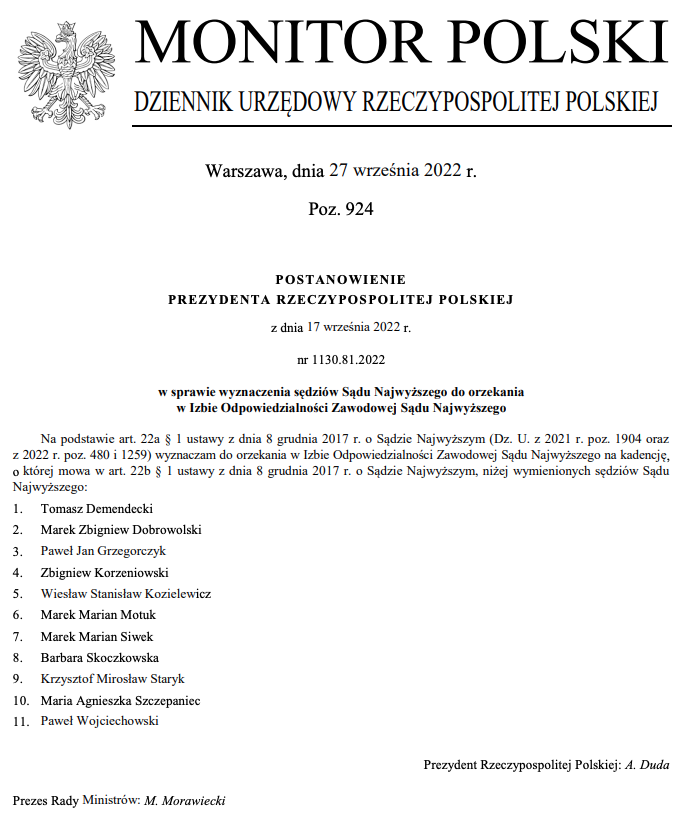 MONITOR POLSKI
DZIENNIK URZĘDOWY RZECZYPOSPOLITEJ POLSKIEJ

Warszawa, dnia 27 września 2022 r.

Poz. 924

POSTANOWIENIE
PREZYDENTA RZECZYPOSPOLITEJ POLSKIEJ

z dnia 17 września 2022 r.

nr 1130.81.2022

w sprawie wyznaczenia sędziów Sądu Najwyższego do orzekania w Izbie Odpowiedzialności Zawodowej Sądu Najwyższego

Na podstawie art. 22a § 1 ustawy z dnia 8 grudnia 2017 r. o Sądzie Najwyższym (Dz. U. z 2021 r. poz. 1904 oraz z 2022 r. poz. 480 i 1259) wyznaczam do orzekania w Izbie Odpowiedzialności Zawodowej Sądu Najwyższego na kadencję, o której mowa w art. 22b § 1 ustawy z dnia 8 grudnia 2017 r. o Sądzie Najwyższym, niżej wymienionych sędziów Sądu Najwyższego:

1. Tomasz Demendecki
2. Marek Zbigniew Dobrowolski
3. Paweł Jan Grzegorczyk
4. Zbigniew Korzeniowski
5. Wiesław Stanisław Kozielewicz
6. Marek Marian Motuk
7. Marek Marian Siwek
8. Barbara Skoczkowska
9. Krzysztof Mirosław Staryk
10. Maria Agnieszka Szczepaniec
11. Paweł Wojciechowski

Prezydent Rzeczypospolitej Polskiej: A. Duda

Prezes Rady Ministrów: M. Morawiecki